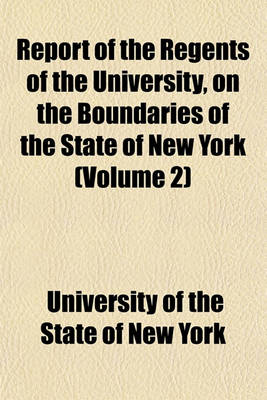 Report of the Regents of the University, on the Boundaries of the State of New York (Volume 2)

University of the State of New York